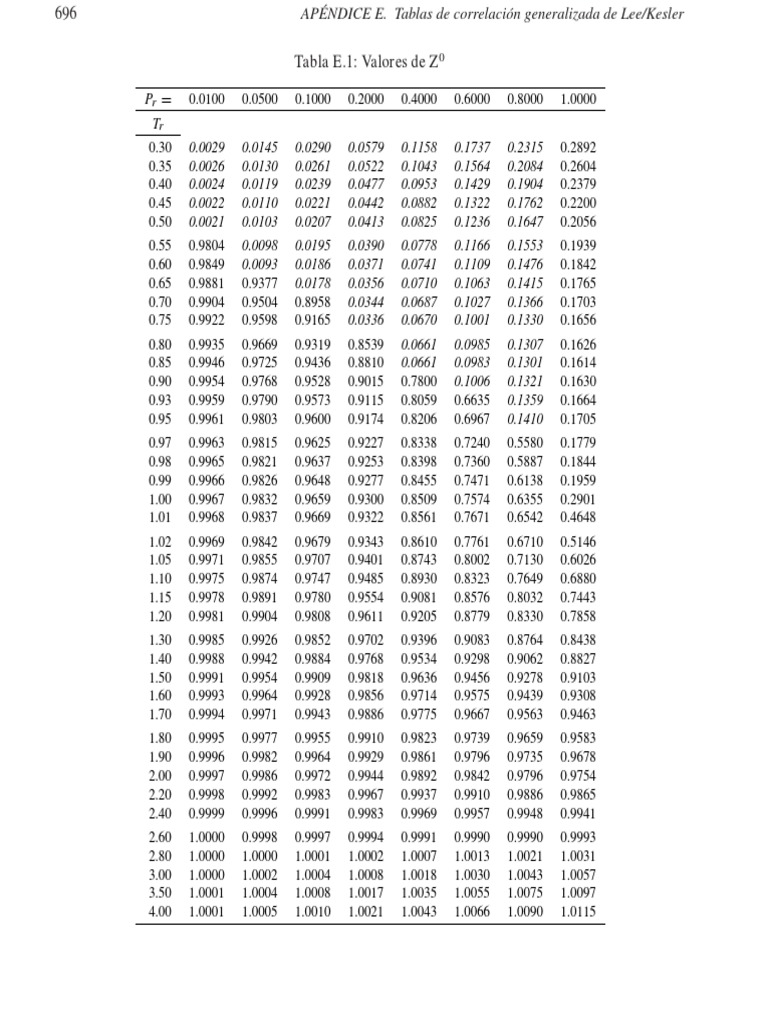 696 APÉNDICE E. Tablas de correlación generalizada de Lee/Kesler

Tabla E.1: Valores de $Z^0$

| $P_r =$ | 0.0100 | 0.0500 | 0.1000 | 0.2000 | 0.4000 | 0.6000 | 0.8000 | 1.0000 |
|---|---|---|---|---|---|---|---|---|
| $T_r$ | | | | | | | | |
| 0.30 | 0.0029 | 0.0145 | 0.0290 | 0.0579 | 0.1158 | 0.1737 | 0.2315 | 0.2892 |
| 0.35 | 0.0026 | 0.0130 | 0.0261 | 0.0522 | 0.1043 | 0.1564 | 0.2084 | 0.2604 |
| 0.40 | 0.0024 | 0.0119 | 0.0239 | 0.0477 | 0.0953 | 0.1429 | 0.1904 | 0.2379 |
| 0.45 | 0.0022 | 0.0110 | 0.0221 | 0.0442 | 0.0882 | 0.1322 | 0.1762 | 0.2200 |
| 0.50 | 0.0021 | 0.0103 | 0.0207 | 0.0413 | 0.0825 | 0.1236 | 0.1647 | 0.2056 |
| 0.55 | 0.9804 | 0.0098 | 0.0195 | 0.0390 | 0.0778 | 0.1166 | 0.1553 | 0.1939 |
| 0.60 | 0.9849 | 0.0093 | 0.0186 | 0.0371 | 0.0741 | 0.1109 | 0.1476 | 0.1842 |
| 0.65 | 0.9881 | 0.9377 | 0.0178 | 0.0356 | 0.0710 | 0.1063 | 0.1415 | 0.1765 |
| 0.70 | 0.9904 | 0.9504 | 0.8958 | 0.0344 | 0.0687 | 0.1027 | 0.1366 | 0.1703 |
| 0.75 | 0.9922 | 0.9598 | 0.9165 | 0.0336 | 0.0670 | 0.1001 | 0.1330 | 0.1656 |
| 0.80 | 0.9935 | 0.9669 | 0.9319 | 0.8539 | 0.0661 | 0.0985 | 0.1307 | 0.1626 |
| 0.85 | 0.9946 | 0.9725 | 0.9436 | 0.8810 | 0.0661 | 0.0983 | 0.1301 | 0.1614 |
| 0.90 | 0.9954 | 0.9768 | 0.9528 | 0.9015 | 0.7800 | 0.1006 | 0.1321 | 0.1630 |
| 0.93 | 0.9959 | 0.9790 | 0.9573 | 0.9115 | 0.8059 | 0.6635 | 0.1359 | 0.1664 |
| 0.95 | 0.9961 | 0.9803 | 0.9600 | 0.9174 | 0.8206 | 0.6967 | 0.1410 | 0.1705 |
| 0.97 | 0.9963 | 0.9815 | 0.9625 | 0.9227 | 0.8338 | 0.7240 | 0.5580 | 0.1779 |
| 0.98 | 0.9965 | 0.9821 | 0.9637 | 0.9253 | 0.8398 | 0.7360 | 0.5887 | 0.1844 |
| 0.99 | 0.9966 | 0.9826 | 0.9648 | 0.9277 | 0.8455 | 0.7471 | 0.6138 | 0.1959 |
| 1.00 | 0.9967 | 0.9832 | 0.9659 | 0.9300 | 0.8509 | 0.7574 | 0.6355 | 0.2901 |
| 1.01 | 0.9968 | 0.9837 | 0.9669 | 0.9322 | 0.8561 | 0.7671 | 0.6542 | 0.4648 |
| 1.02 | 0.9969 | 0.9842 | 0.9679 | 0.9343 | 0.8610 | 0.7761 | 0.6710 | 0.5146 |
| 1.05 | 0.9971 | 0.9855 | 0.9707 | 0.9401 | 0.8743 | 0.8002 | 0.7130 | 0.6026 |
| 1.10 | 0.9975 | 0.9874 | 0.9747 | 0.9485 | 0.8930 | 0.8323 | 0.7649 | 0.6880 |
| 1.15 | 0.9978 | 0.9891 | 0.9780 | 0.9554 | 0.9081 | 0.8576 | 0.8032 | 0.7443 |
| 1.20 | 0.9981 | 0.9904 | 0.9808 | 0.9611 | 0.9205 | 0.8779 | 0.8330 | 0.7858 |
| 1.30 | 0.9985 | 0.9926 | 0.9852 | 0.9702 | 0.9396 | 0.9083 | 0.8764 | 0.8438 |
| 1.40 | 0.9988 | 0.9942 | 0.9884 | 0.9768 | 0.9534 | 0.9298 | 0.9062 | 0.8827 |
| 1.50 | 0.9991 | 0.9954 | 0.9909 | 0.9818 | 0.9636 | 0.9456 | 0.9278 | 0.9103 |
| 1.60 | 0.9993 | 0.9964 | 0.9928 | 0.9856 | 0.9714 | 0.9575 | 0.9439 | 0.9308 |
| 1.70 | 0.9994 | 0.9971 | 0.9943 | 0.9886 | 0.9775 | 0.9667 | 0.9563 | 0.9463 |
| 1.80 | 0.9995 | 0.9977 | 0.9955 | 0.9910 | 0.9823 | 0.9739 | 0.9659 | 0.9583 |
| 1.90 | 0.9996 | 0.9982 | 0.9964 | 0.9929 | 0.9861 | 0.9796 | 0.9735 | 0.9678 |
| 2.00 | 0.9997 | 0.9986 | 0.9972 | 0.9944 | 0.9892 | 0.9842 | 0.9796 | 0.9754 |
| 2.20 | 0.9998 | 0.9992 | 0.9983 | 0.9967 | 0.9937 | 0.9910 | 0.9886 | 0.9865 |
| 2.40 | 0.9999 | 0.9996 | 0.9991 | 0.9983 | 0.9969 | 0.9957 | 0.9948 | 0.9941 |
| 2.60 | 1.0000 | 0.9998 | 0.9997 | 0.9994 | 0.9991 | 0.9990 | 0.9990 | 0.9993 |
| 2.80 | 1.0000 | 1.0000 | 1.0001 | 1.0002 | 1.0007 | 1.0013 | 1.0021 | 1.0031 |
| 3.00 | 1.0000 | 1.0002 | 1.0004 | 1.0008 | 1.0018 | 1.0030 | 1.0043 | 1.0057 |
| 3.50 | 1.0001 | 1.0004 | 1.0008 | 1.0017 | 1.0035 | 1.0055 | 1.0075 | 1.0097 |
| 4.00 | 1.0001 | 1.0005 | 1.0010 | 1.0021 | 1.0043 | 1.0066 | 1.0090 | 1.0115 |